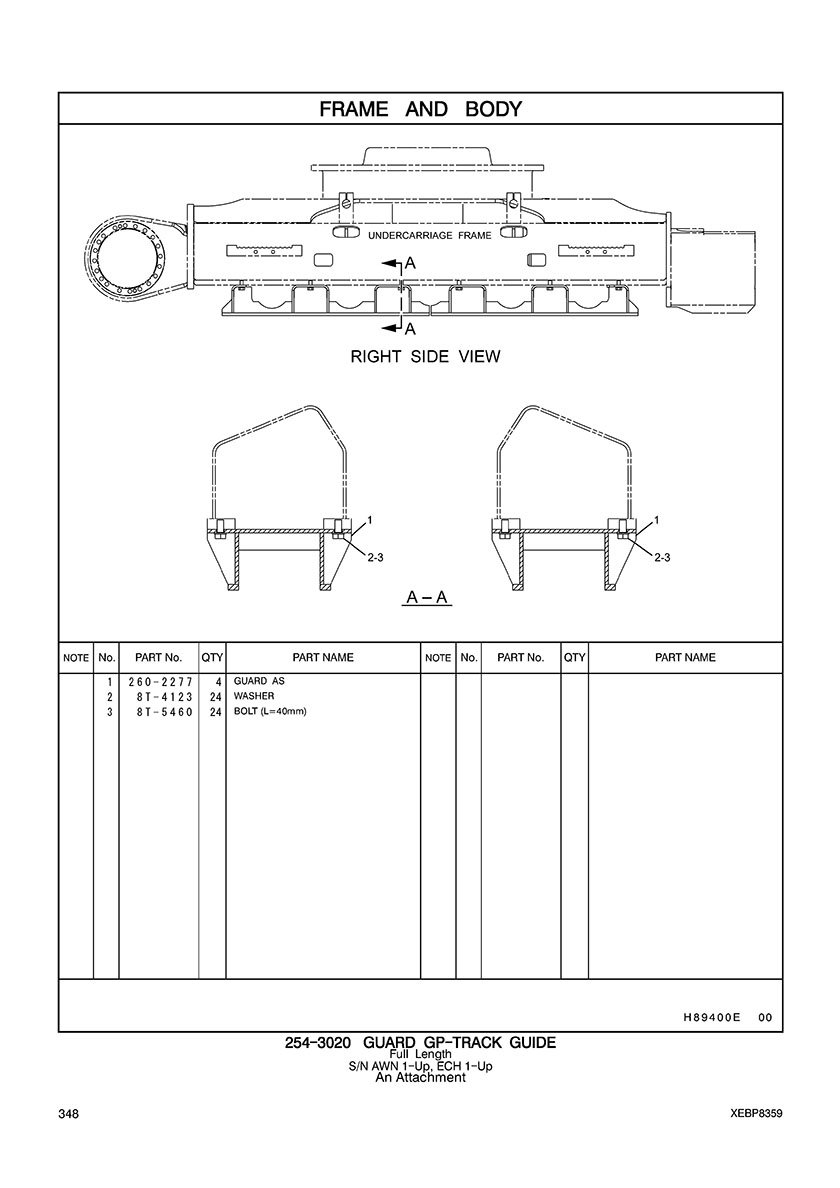 FRAME AND BODY

UNDERCARRIAGE FRAME

A

A

RIGHT SIDE VIEW

1

2-3

1

2-3

A – A

| NOTE | No. | PART No. | QTY | PART NAME | NOTE | No. | PART No. | QTY | PART NAME |
|---|---|---|---|---|---|---|---|---|---|
| | 1 | 260-2277 | 4 | GUARD AS | | | | | |
| | 2 | 8T-4123 | 24 | WASHER | | | | | |
| | 3 | 8T-5460 | 24 | BOLT (L=40mm) | | | | | |

H89400E 00

254-3020 GUARD GP-TRACK GUIDE
Full Length
S/N AWN 1-Up, ECH 1-Up
An Attachment

348

XEBP8359